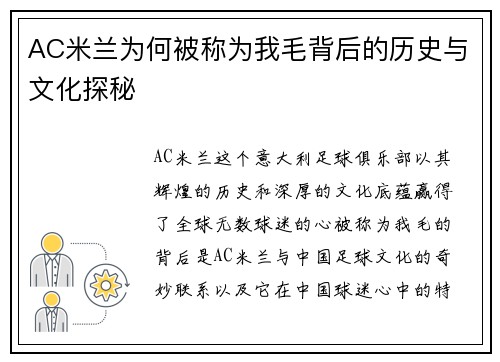 AC米兰为何被称为我毛背后的历史与文化探秘

AC米兰这个意大利足球俱乐部以其辉煌的历史和深厚的文化底蕴赢得了全球无数球迷的心被称为我毛的背后是AC米兰与中国足球文化的奇妙联系以及它在中国球迷心中的特